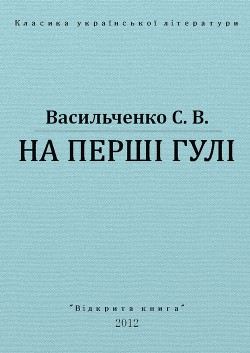 Класика української літератури

Васильченко С. В.

НА ПЕРШІ ГУЛІ

"Відкрита книга"

2012